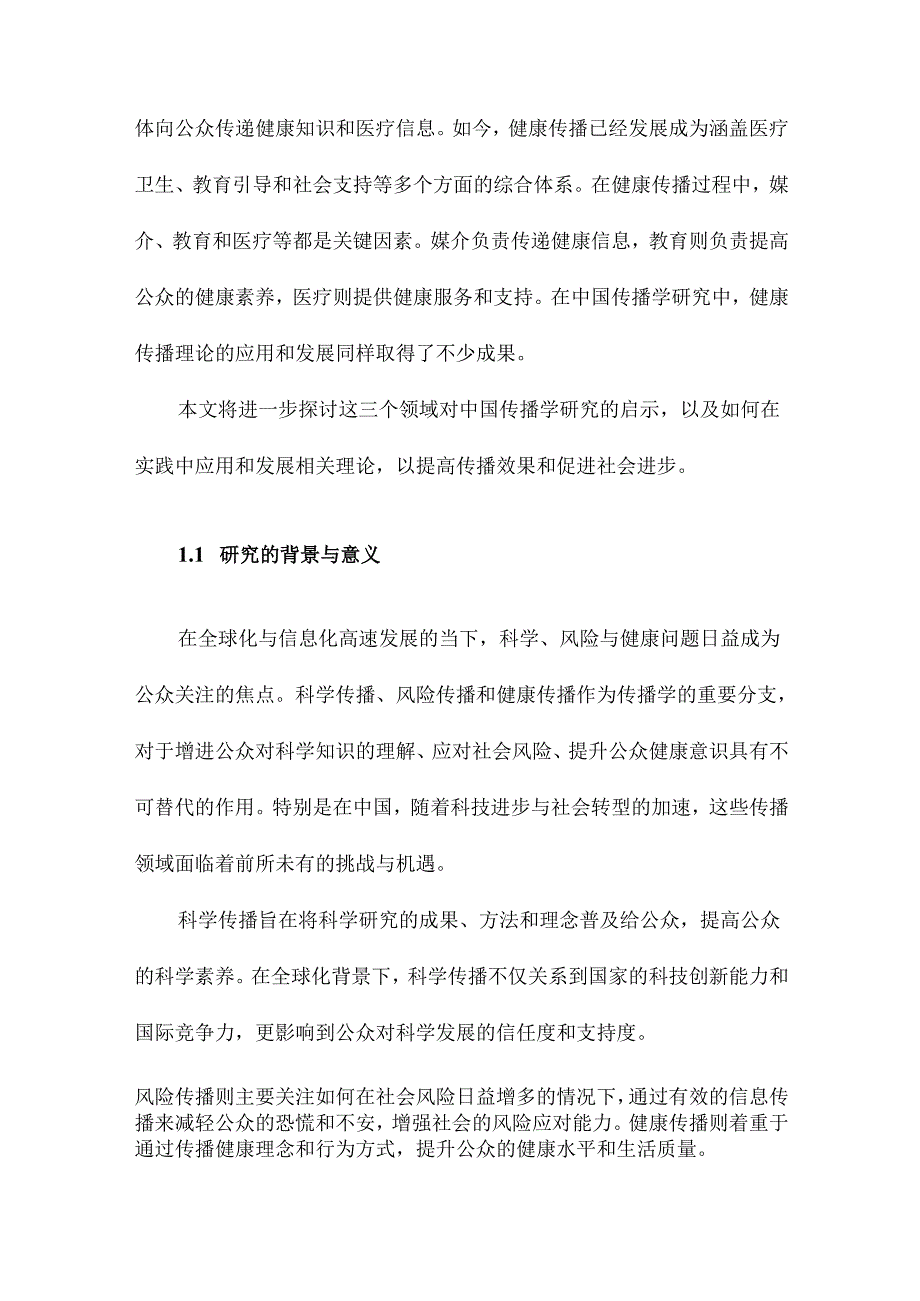 体向公众传递健康知识和医疗信息。如今，健康传播已经发展成为涵盖医疗卫生、教育引导和社会支持等多个方面的综合体系。在健康传播过程中，媒介、教育和医疗等都是关键因素。媒介负责传递健康信息，教育则负责提高公众的健康素养，医疗则提供健康服务和支持。在中国传播学研究中，健康传播理论的应用和发展同样取得了不少成果。

本文将进一步探讨这三个领域对中国传播学研究的启示，以及如何在实践中应用和发展相关理论，以提高传播效果和促进社会进步。

1.1 研究的背景与意义

在全球化与信息化高速发展的当下，科学、风险与健康问题日益成为公众关注的焦点。科学传播、风险传播和健康传播作为传播学的重要分支，对于增进公众对科学知识的理解、应对社会风险、提升公众健康意识具有不可替代的作用。特别是在中国，随着科技进步与社会转型的加速，这些传播领域面临着前所未有的挑战与机遇。

科学传播旨在将科学研究的成果、方法和理念普及给公众，提高公众的科学素养。在全球化背景下，科学传播不仅关系到国家的科技创新能力和国际竞争力，更影响到公众对科学发展的信任度和支持度。

风险传播则主要关注如何在社会风险日益增多的情况下，通过有效的信息传播来减轻公众的恐慌和不安，增强社会的风险应对能力。健康传播则着重于通过传播健康理念和行为方式，提升公众的健康水平和生活质量。